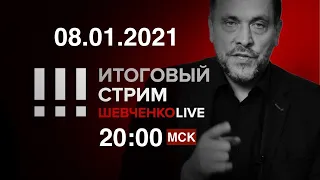 08.01.2021

!!! ИТОГОВЫЙ СТРИМ

ШЕВЧЕНКОLIVE

20:00 МСК